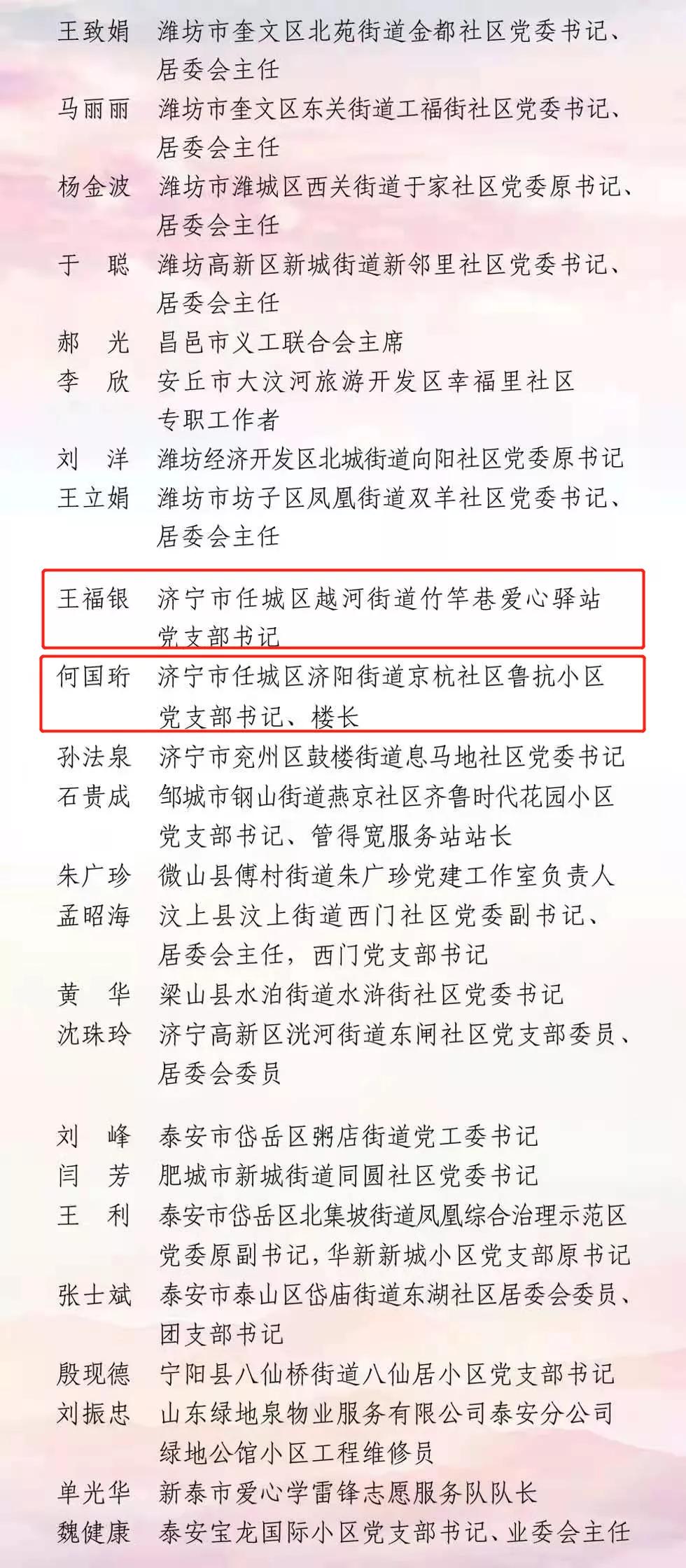 王致娟　潍坊市奎文区北苑街道金都社区党委书记、居委会主任
马丽丽　潍坊市奎文区东关街道工福街社区党委书记、居委会主任
杨金波　潍坊市潍城区西关街道于家社区党委原书记、居委会主任
于　聪　潍坊高新区新城街道新邻里社区党委书记、居委会主任
郝　光　昌邑市义工联合会主席
李　欣　安丘市大汶河旅游开发区幸福里社区专职工作者
刘　洋　潍坊经济开发区北城街道向阳社区党委原书记
王立娟　潍坊市坊子区凤凰街道双羊社区党委书记、居委会主任

王福银　济宁市任城区越河街道竹竿巷爱心驿站党支部书记
何国珩　济宁市任城区济阳街道京杭社区鲁抗小区党支部书记、楼长
孙法泉　济宁市兖州区鼓楼街道息马地社区党委书记
石贵成　邹城市钢山街道燕京社区齐鲁时代花园小区党支部书记、管得宽服务站站长
朱广珍　微山县傅村街道朱广珍党建工作室负责人
孟昭海　汶上县汶上街道西门社区党委副书记、居委会主任，西门党支部书记
黄　华　梁山县水泊街道水浒街社区党委书记
沈珠玲　济宁高新区洸河街道东闸社区党支部委员、居委会委员

刘　峰　泰安市岱岳区粥店街道党工委书记
闫　芳　肥城市新城街道同圆社区党委书记
王　利　泰安市岱岳区北集坡街道凤凰综合治理示范区党委原副书记，华新新城小区党支部原书记
张士斌　泰安市泰山区岱庙街道东湖社区居委会委员、团支部书记
殷现德　宁阳县八仙桥街道八仙居小区党支部书记
刘振忠　山东绿地泉物业服务有限公司泰安分公司绿地公馆小区工程维修员
单光华　新泰市爱心学雷锋志愿服务队队长
魏健康　泰安宝龙国际小区党支部书记、业委会主任